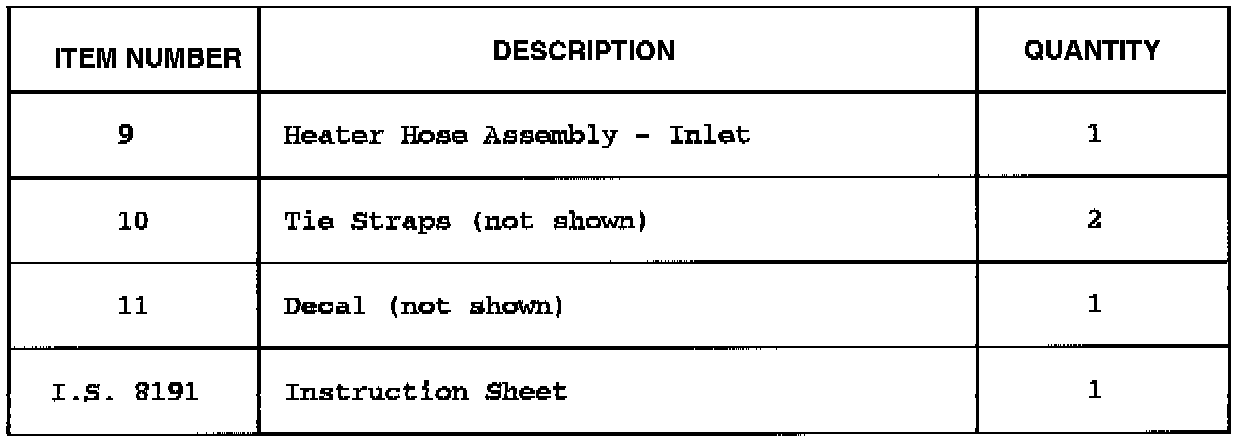 | ITEM NUMBER | DESCRIPTION | QUANTITY |
|---|---|---|
| 9 | Heater Hose Assembly - Inlet | 1 |
| 10 | Tie Straps (not shown) | 2 |
| 11 | Decal (not shown) | 1 |
| I.S. 8191 | Instruction Sheet | 1 |